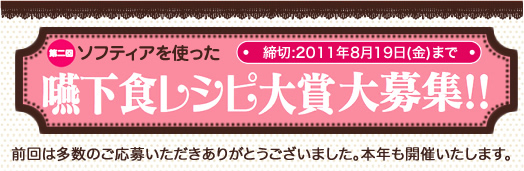 第二回 ソフティアを使った

締切:2011年8月19日(金)まで

嚥下食レシピ大賞大募集!!

前回は多数のご応募いただきありがとうございました。本年も開催いたします。